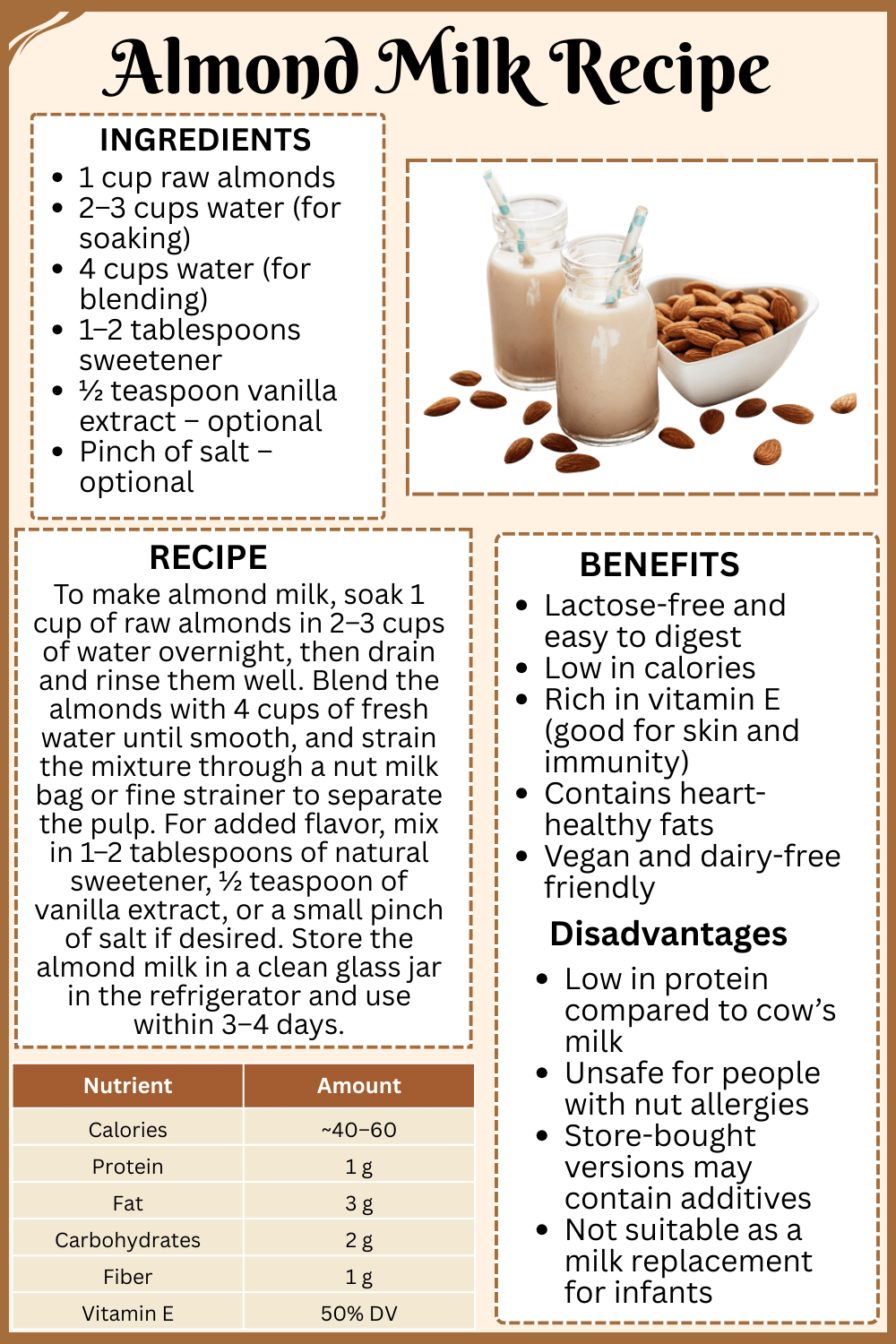 Almond Milk Recipe

INGREDIENTS
- 1 cup raw almonds
- 2–3 cups water (for soaking)
- 4 cups water (for blending)
- 1–2 tablespoons sweetener
- ½ teaspoon vanilla extract – optional
- Pinch of salt – optional

RECIPE
To make almond milk, soak 1 cup of raw almonds in 2–3 cups of water overnight, then drain and rinse them well. Blend the almonds with 4 cups of fresh water until smooth, and strain the mixture through a nut milk bag or fine strainer to separate the pulp. For added flavor, mix in 1–2 tablespoons of natural sweetener, ½ teaspoon of vanilla extract, or a small pinch of salt if desired. Store the almond milk in a clean glass jar in the refrigerator and use within 3–4 days.

| Nutrient | Amount |
|---|---|
| Calories | ~40–60 |
| Protein | 1 g |
| Fat | 3 g |
| Carbohydrates | 2 g |
| Fiber | 1 g |
| Vitamin E | 50% DV |

BENEFITS
- Lactose-free and easy to digest
- Low in calories
- Rich in vitamin E (good for skin and immunity)
- Contains heart-healthy fats
- Vegan and dairy-free friendly

Disadvantages
- Low in protein compared to cow's milk
- Unsafe for people with nut allergies
- Store-bought versions may contain additives
- Not suitable as a milk replacement for infants